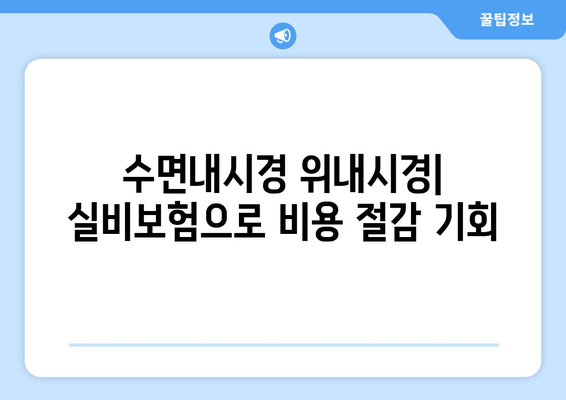 꿀팁정보

수면내시경 위내시경| 실비보험으로 비용 절감 기회